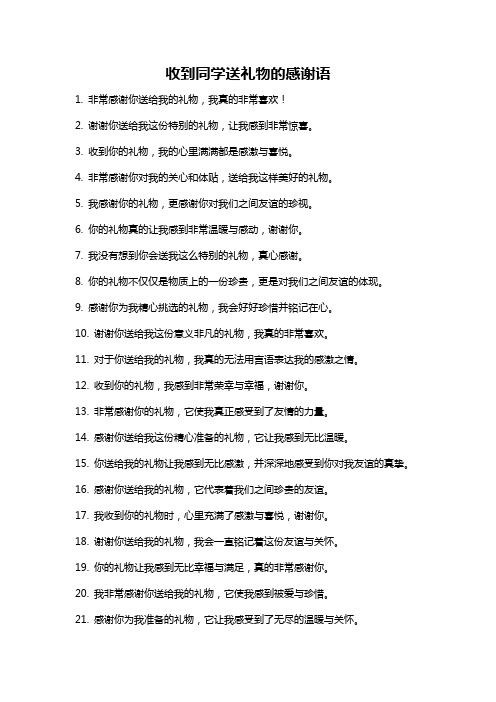 收到同学送礼物的感谢语

1. 非常感谢你送给我的礼物，我真的非常喜欢！

2. 谢谢你送给我这份特别的礼物，让我感到非常惊喜。

3. 收到你的礼物，我的心里满满都是感激与喜悦。

4. 非常感谢你对我的关心和体贴，送给我这样美好的礼物。

5. 我感谢你的礼物，更感谢你对我们之间友谊的珍视。

6. 你的礼物真的让我感到非常温暖与感动，谢谢你。

7. 我没有想到你会送我这么特别的礼物，真心感谢。

8. 你的礼物不仅仅是物质上的一份珍贵，更是对我们之间友谊的体现。

9. 感谢你为我精心挑选的礼物，我会好好珍惜并铭记在心。

10. 谢谢你送给我这份意义非凡的礼物，我真的非常喜欢。

11. 对于你送给我的礼物，我真的无法用言语表达我的感激之情。

12. 收到你的礼物，我感到非常荣幸与幸福，谢谢你。

13. 非常感谢你的礼物，它使我真正感受到了友情的力量。

14. 感谢你送给我这份精心准备的礼物，它让我感到无比温暖。

15. 你送给我的礼物让我感到无比感激，并深深地感受到你对我友谊的真挚。

16. 感谢你送给我的礼物，它代表着我们之间珍贵的友谊。

17. 我收到你的礼物时，心里充满了感激与喜悦，谢谢你。

18. 谢谢你送给我的礼物，我会一直铭记着这份友谊与关怀。

19. 你的礼物让我感到无比幸福与满足，真的非常感谢你。

20. 我非常感谢你送给我的礼物，它使我感到被爱与珍惜。

21. 感谢你为我准备的礼物，它让我感受到了无尽的温暖与关怀。